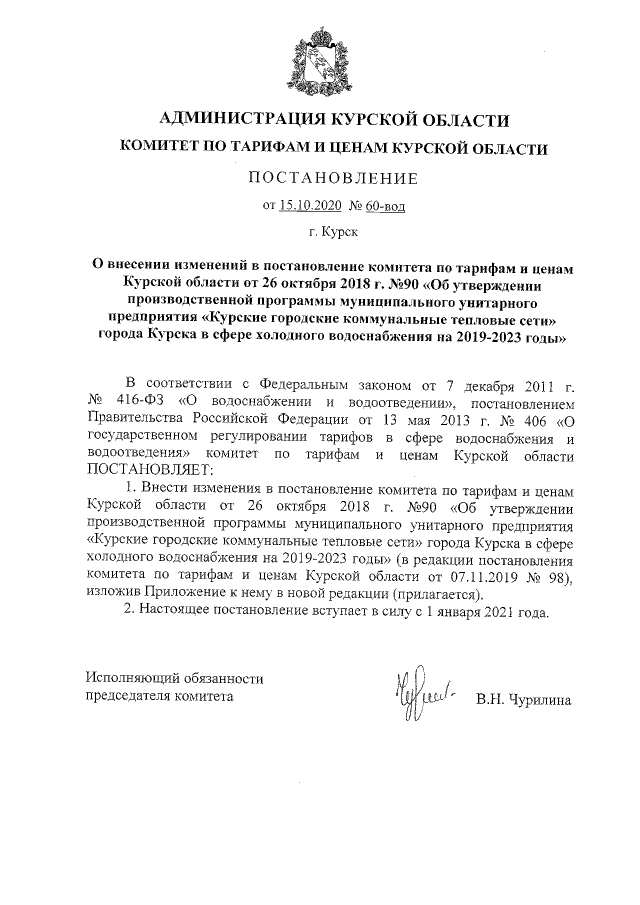 АДМИНИСТРАЦИЯ КУРСКОЙ ОБЛАСТИ

КОМИТЕТ ПО ТАРИФАМ И ЦЕНАМ КУРСКОЙ ОБЛАСТИ

ПОСТАНОВЛЕНИЕ

от 15.10.2020 № 60-вод

г. Курск

О внесении изменений в постановление комитета по тарифам и ценам Курской области от 26 октября 2018 г. №90 «Об утверждении производственной программы муниципального унитарного предприятия «Курские городские коммунальные тепловые сети» города Курска в сфере холодного водоснабжения на 2019-2023 годы»

В соответствии с Федеральным законом от 7 декабря 2011 г. № 416-ФЗ «О водоснабжении и водоотведении», постановлением Правительства Российской Федерации от 13 мая 2013 г. № 406 «О государственном регулировании тарифов в сфере водоснабжения и водоотведения» комитет по тарифам и ценам Курской области ПОСТАНОВЛЯЕТ:

1. Внести изменения в постановление комитета по тарифам и ценам Курской области от 26 октября 2018 г. №90 «Об утверждении производственной программы муниципального унитарного предприятия «Курские городские коммунальные тепловые сети» города Курска в сфере холодного водоснабжения на 2019-2023 годы» (в редакции постановления комитета по тарифам и ценам Курской области от 07.11.2019 № 98), изложив Приложение к нему в новой редакции (прилагается).

2. Настоящее постановление вступает в силу с 1 января 2021 года.

Исполняющий обязанности председателя комитета

В.Н. Чурилина